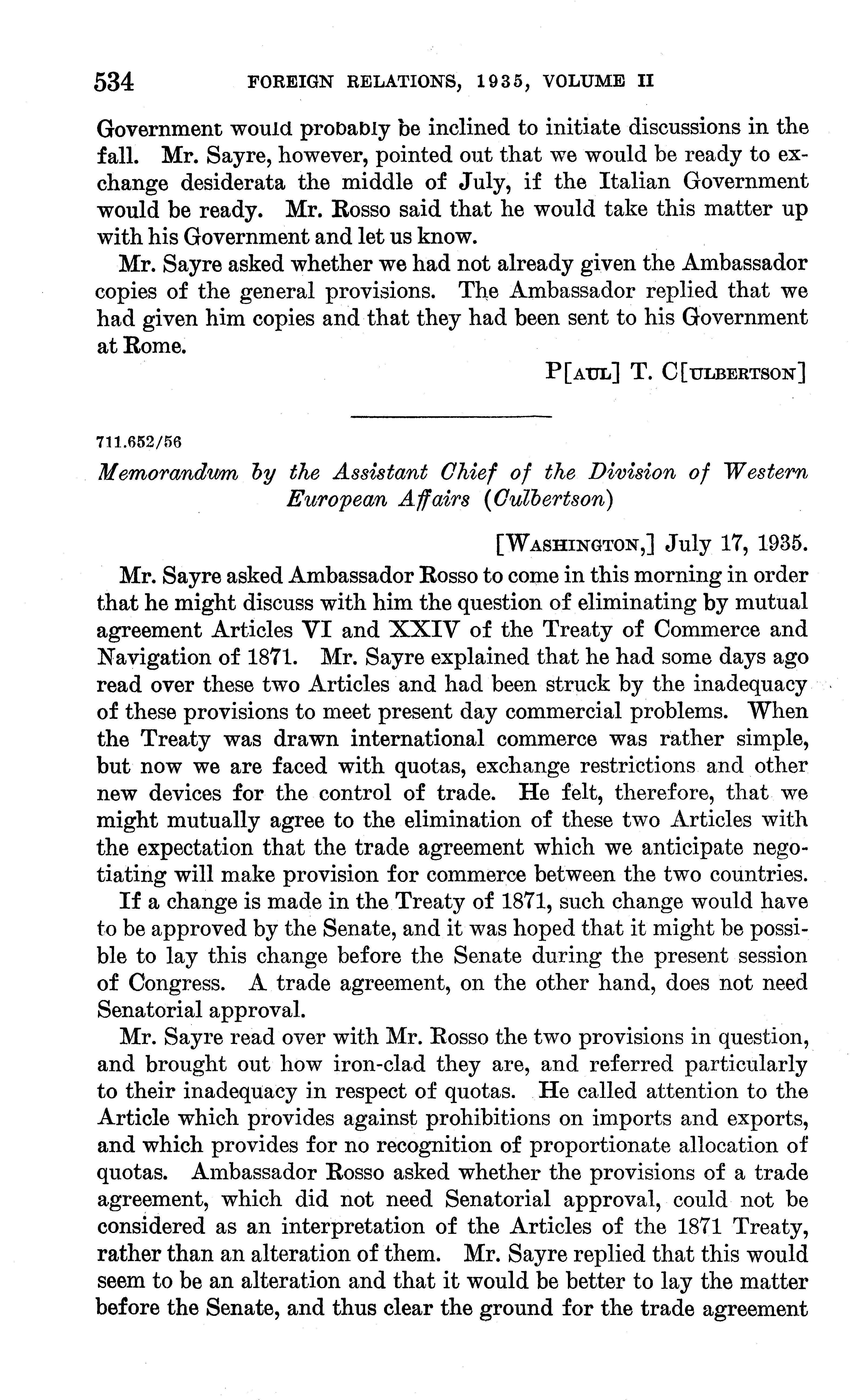 534 FOREIGN RELATIONS, 1935, VOLUME II

Government would probably be inclined to initiate discussions in the fall. Mr. Sayre, however, pointed out that we would be ready to exchange desiderata the middle of July, if the Italian Government would be ready. Mr. Rosso said that he would take this matter up with his Government and let us know.

Mr. Sayre asked whether we had not already given the Ambassador copies of the general provisions. The Ambassador replied that we had given him copies and that they had been sent to his Government at Rome.

P[AUL] T. C[ULBERTSON]

711.652/56

Memorandum by the Assistant Chief of the Division of Western European Affairs (Culbertson)

[WASHINGTON,] July 17, 1935.

Mr. Sayre asked Ambassador Rosso to come in this morning in order that he might discuss with him the question of eliminating by mutual agreement Articles VI and XXIV of the Treaty of Commerce and Navigation of 1871. Mr. Sayre explained that he had some days ago read over these two Articles and had been struck by the inadequacy of these provisions to meet present day commercial problems. When the Treaty was drawn international commerce was rather simple, but now we are faced with quotas, exchange restrictions and other new devices for the control of trade. He felt, therefore, that we might mutually agree to the elimination of these two Articles with the expectation that the trade agreement which we anticipate negotiating will make provision for commerce between the two countries.

If a change is made in the Treaty of 1871, such change would have to be approved by the Senate, and it was hoped that it might be possible to lay this change before the Senate during the present session of Congress. A trade agreement, on the other hand, does not need Senatorial approval.

Mr. Sayre read over with Mr. Rosso the two provisions in question, and brought out how iron-clad they are, and referred particularly to their inadequacy in respect of quotas. He called attention to the Article which provides against prohibitions on imports and exports, and which provides for no recognition of proportionate allocation of quotas. Ambassador Rosso asked whether the provisions of a trade agreement, which did not need Senatorial approval, could not be considered as an interpretation of the Articles of the 1871 Treaty, rather than an alteration of them. Mr. Sayre replied that this would seem to be an alteration and that it would be better to lay the matter before the Senate, and thus clear the ground for the trade agreement